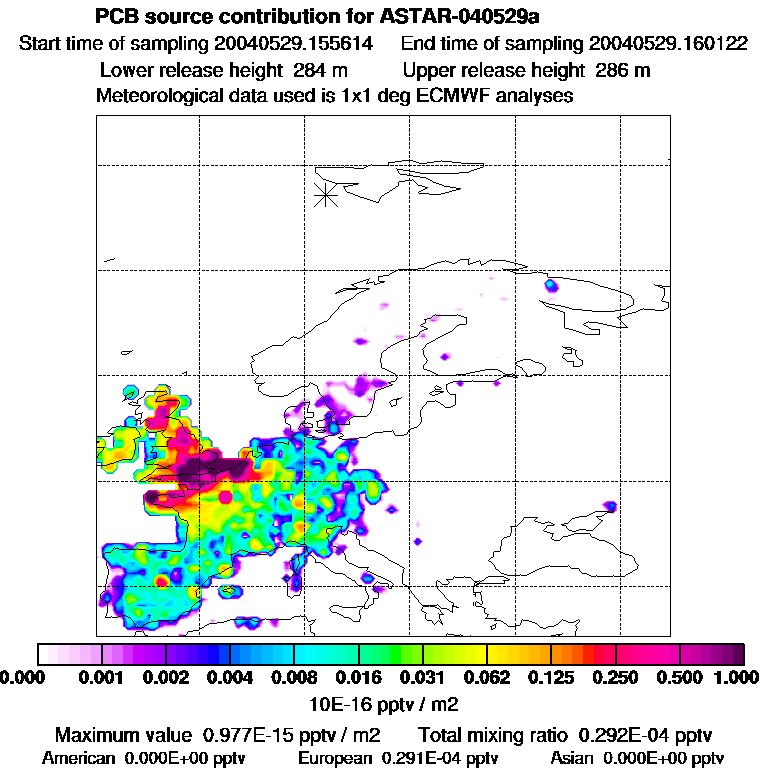 PCB source contribution for ASTAR-040529a
Start time of sampling 20040529.155614 End time of sampling 20040529.160122
Lower release height 284 m Upper release height 286 m
Meteorological data used is 1x1 deg ECMWF analyses

0.000 0.001 0.002 0.004 0.008 0.016 0.031 0.062 0.125 0.250 0.500 1.000
10E-16 pptv / m2

Maximum value 0.977E-15 pptv / m2 Total mixing ratio 0.292E-04 pptv
American 0.000E+00 pptv European 0.291E-04 pptv Asian 0.000E+00 pptv